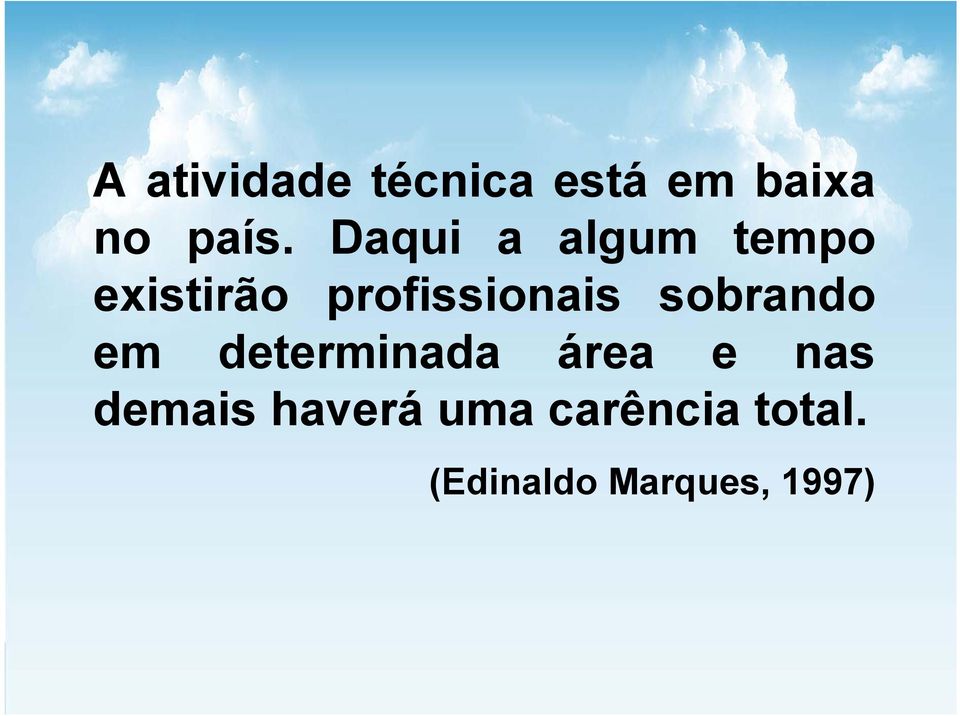 A atividade técnica está em baixa no país. Daqui a algum tempo existirão profissionais sobrando em determinada área e nas demais haverá uma carência total.

(Edinaldo Marques, 1997)